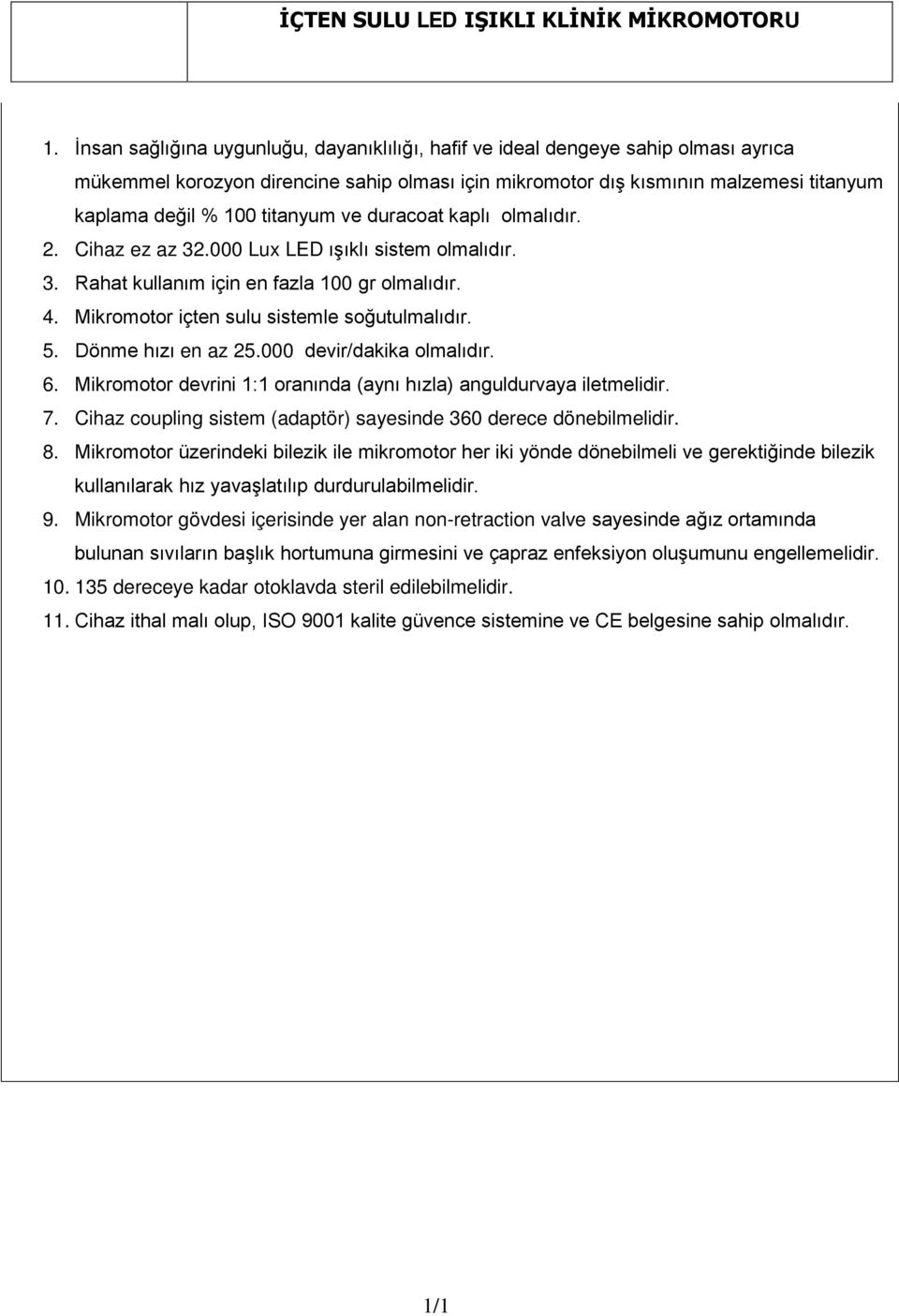 İÇTEN SULU LED IŞIKLI KLİNİK MİKROMOTORU

1. İnsan sağlığına uygunluğu, dayanıklılığı, hafif ve ideal dengeye sahip olması ayrıca mükemmel korozyon direncine sahip olması için mikromotor dış kısmının malzemesi titanyum kaplama değil % 100 titanyum ve duracoat kaplı olmalıdır.
2. Cihaz ez az 32.000 Lux LED ışıklı sistem olmalıdır.
3. Rahat kullanım için en fazla 100 gr olmalıdır.
4. Mikromotor içten sulu sistemle soğutulmalıdır.
5. Dönme hızı en az 25.000 devir/dakika olmalıdır.
6. Mikromotor devrini 1:1 oranında (aynı hızla) anguldurvaya iletmelidir.
7. Cihaz coupling sistem (adaptör) sayesinde 360 derece dönebilmelidir.
8. Mikromotor üzerindeki bilezik ile mikromotor her iki yönde dönebilmeli ve gerektiğinde bilezik kullanılarak hız yavaşlatılıp durdurulabilmelidir.
9. Mikromotor gövdesi içerisinde yer alan non-retraction valve sayesinde ağız ortamında bulunan sıvıların başlık hortumuna girmesini ve çapraz enfeksiyon oluşumunu engellemelidir.
10. 135 dereceye kadar otoklavda steril edilebilmelidir.
11. Cihaz ithal malı olup, ISO 9001 kalite güvence sistemine ve CE belgesine sahip olmalıdır.

1/1